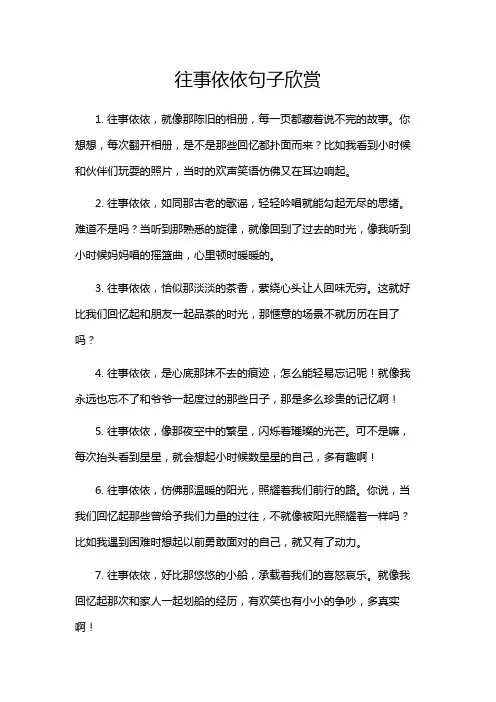 往事依依句子欣赏

1. 往事依依，就像那陈旧的相册，每一页都藏着说不完的故事。你想想，每次翻开相册，是不是那些回忆都扑面而来？比如我看到小时候和伙伴们玩耍的照片，当时的欢声笑语仿佛又在耳边响起。

2. 往事依依，如同那古老的歌谣，轻轻吟唱就能勾起无尽的思绪。难道不是吗？当听到那熟悉的旋律，就像回到了过去的时光，像我听到小时候妈妈唱的摇篮曲，心里顿时暖暖的。

3. 往事依依，恰似那淡淡的茶香，萦绕心头让人回味无穷。这就好比我们回忆起和朋友一起品茶的时光，那惬意的场景不就历历在目了吗？

4. 往事依依，是心底那抹不去的痕迹，怎么能轻易忘记呢！就像我永远也忘不了和爷爷一起度过的那些日子，那是多么珍贵的记忆啊！

5. 往事依依，像那夜空中的繁星，闪烁着璀璨的光芒。可不是嘛，每次抬头看到星星，就会想起小时候数星星的自己，多有趣啊！

6. 往事依依，仿佛那温暖的阳光，照耀着我们前行的路。你说，当我们回忆起那些曾给予我们力量的过往，不就像被阳光照耀着一样吗？比如我遇到困难时想起以前勇敢面对的自己，就又有了动力。

7. 往事依依，好比那悠悠的小船，承载着我们的喜怒哀乐。就像我回忆起那次和家人一起划船的经历，有欢笑也有小小的争吵，多真实啊！